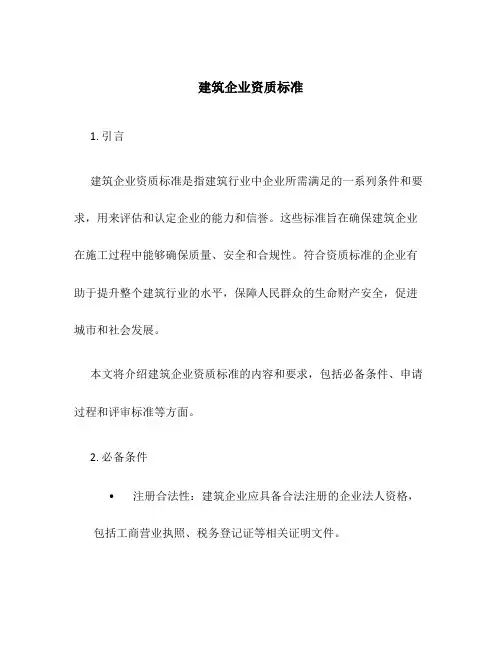 建筑企业资质标准

1. 引言

建筑企业资质标准是指建筑行业中企业所需满足的一系列条件和要求，用来评估和认定企业的能力和信誉。这些标准旨在确保建筑企业在施工过程中能够确保质量、安全和合规性。符合资质标准的企业有助于提升整个建筑行业的水平，保障人民群众的生命财产安全，促进城市和社会发展。

本文将介绍建筑企业资质标准的内容和要求，包括必备条件、申请过程和评审标准等方面。

2. 必备条件

• 注册合法性：建筑企业应具备合法注册的企业法人资格，包括工商营业执照、税务登记证等相关证明文件。